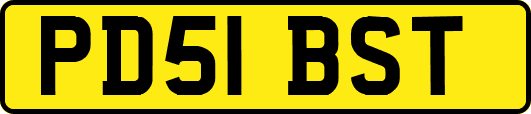 PD51 BST